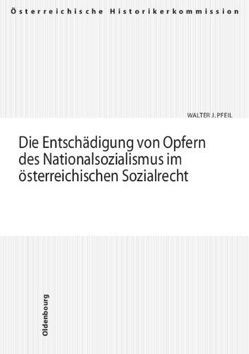 Österreichische Historikerkommission

WALTER J. PFEIL

Die Entschädigung von Opfern des Nationalsozialismus im österreichischen Sozialrecht

Oldenbourg